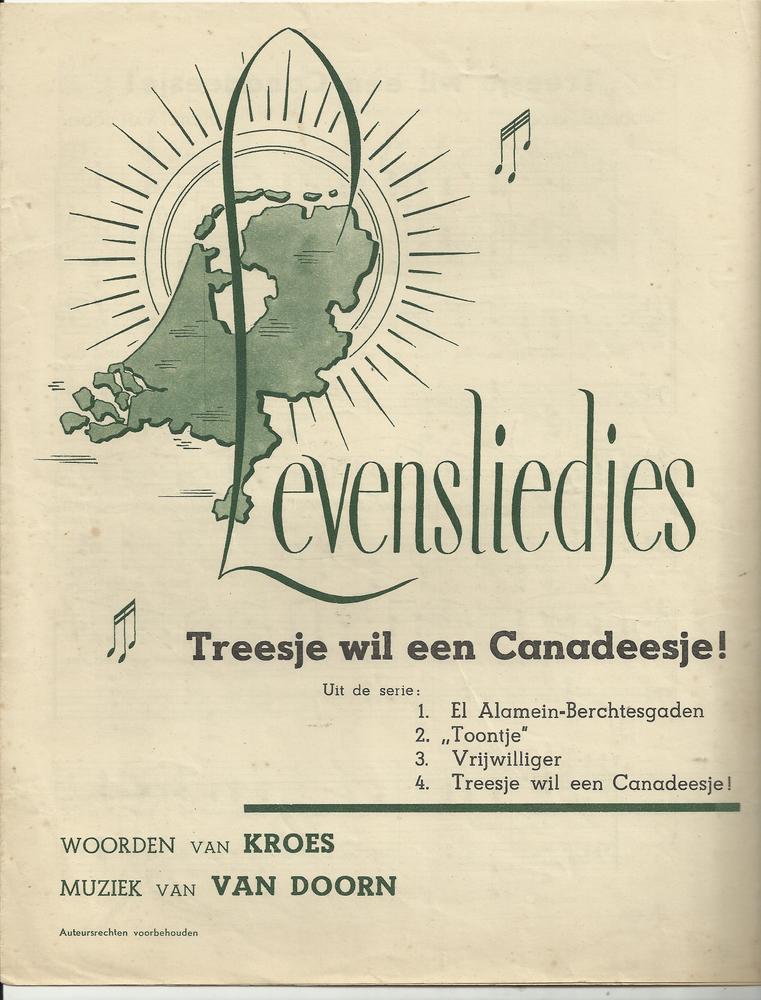 Levensliedjes

Treesje wil een Canadeesje!

Uit de serie:
1. El Alamein-Berchtesgaden
2. „Toontje"
3. Vrijwilliger
4. Treesje wil een Canadeesje!

WOORDEN VAN KROES
MUZIEK VAN VAN DOORN

Auteursrechten voorbehouden